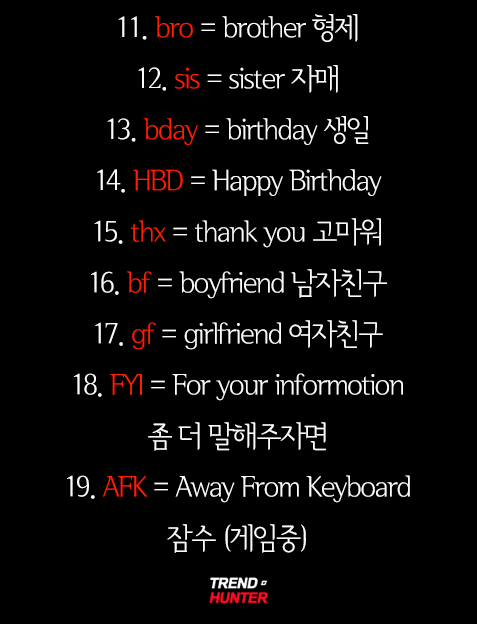 11. bro = brother 형제

12. sis = sister 자매

13. bday = birthday 생일

14. HBD = Happy Birthday

15. thx = thank you 고마워

16. bf = boyfriend 남자친구

17. gf = girlfriend 여자친구

18. FYI = For your informotion 좀 더 말해주자면

19. AFK = Away From Keyboard 잠수 (게임중)

TREND
HUNTER